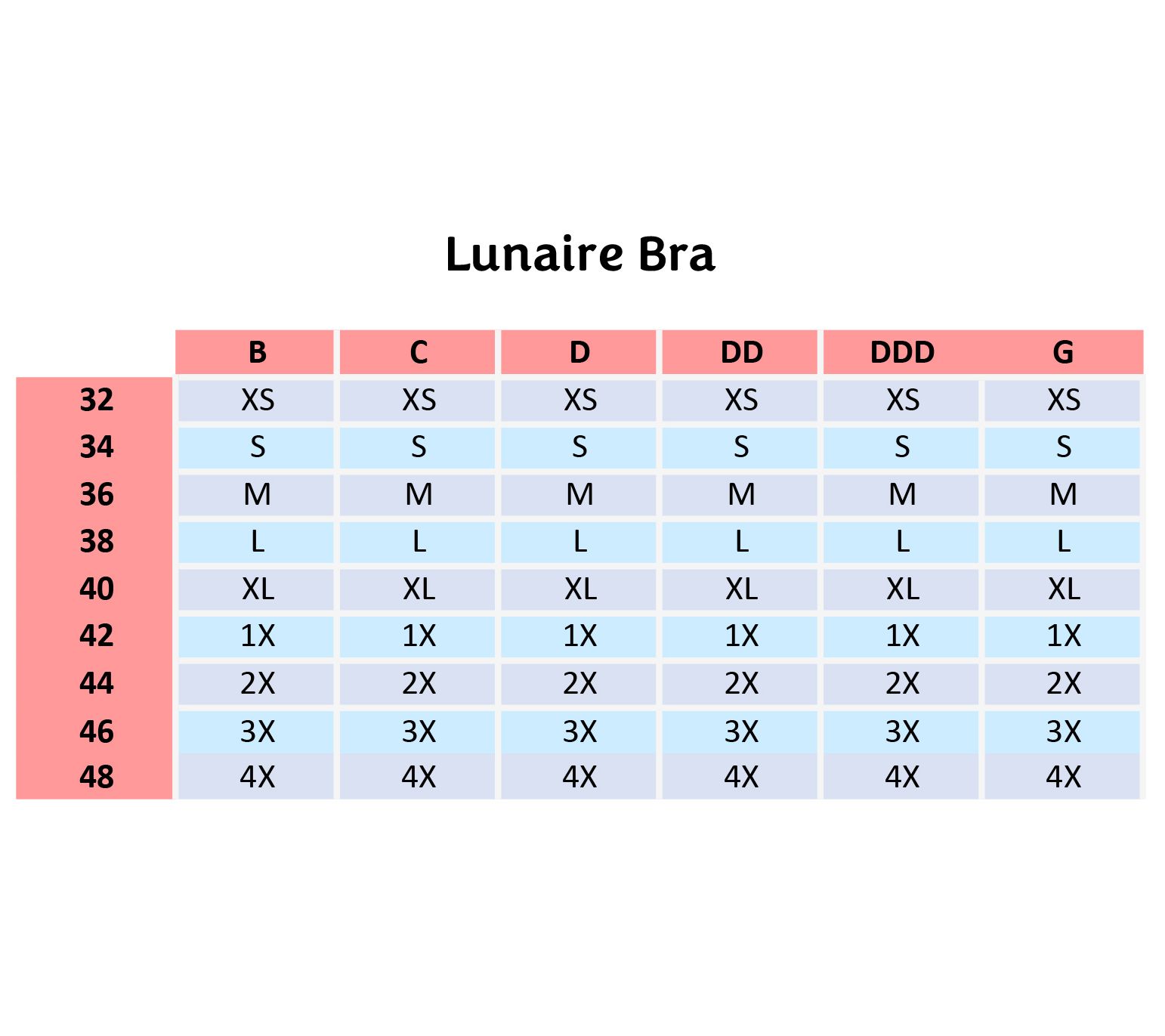 Lunaire Bra

| | B | C | D | DD | DDD | G |
|---|---|---|---|---|---|---|
| 32 | XS | XS | XS | XS | XS | XS |
| 34 | S | S | S | S | S | S |
| 36 | M | M | M | M | M | M |
| 38 | L | L | L | L | L | L |
| 40 | XL | XL | XL | XL | XL | XL |
| 42 | 1X | 1X | 1X | 1X | 1X | 1X |
| 44 | 2X | 2X | 2X | 2X | 2X | 2X |
| 46 | 3X | 3X | 3X | 3X | 3X | 3X |
| 48 | 4X | 4X | 4X | 4X | 4X | 4X |